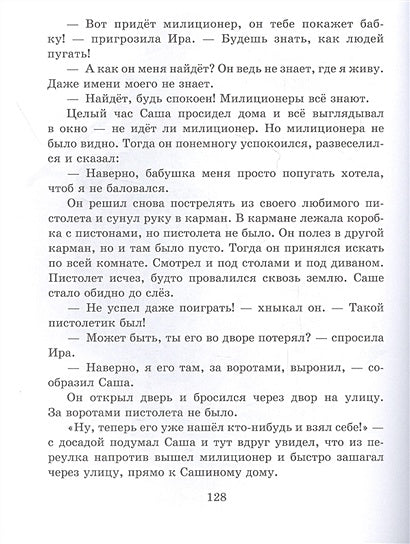 — Вот придёт милиционер, он тебе покажет бабку! — пригрозила Ира. — Будешь знать, как людей пугать!

— А как он меня найдёт? Он ведь не знает, где я живу. Даже имени моего не знает.

— Найдёт, будь спокоен! Милиционеры всё знают.

Целый час Саша просидел дома и всё выглядывал в окно — не идёт ли милиционер. Но милиционера не было видно. Тогда он понемногу успокоился, развеселился и сказал:

— Наверно, бабушка меня просто попугать хотела, чтоб я не баловался.

Он решил снова пострелять из своего любимого пистолета и сунул руку в карман. В кармане лежала коробка с пистонами, но пистолета не было. Он полез в другой карман, но и там было пусто. Тогда он принялся искать по всей комнате. Смотрел и под столами и под диваном. Пистолет исчез, будто провалился сквозь землю. Саше стало обидно до слёз.

— Не успел даже поиграть! — хныкал он. — Такой пистолетик был!

— Может быть, ты его во дворе потерял? — спросила Ира.

— Наверно, я его там, за воротами, выронил, — сообразил Саша.

Он открыл дверь и бросился через двор на улицу. За воротами пистолета не было.

«Ну, теперь его уже нашёл кто-нибудь и взял себе!» — с досадой подумал Саша и тут вдруг увидел, что из переулка напротив вышел милиционер и быстро зашагал через улицу, прямо к Сашиному дому.

128